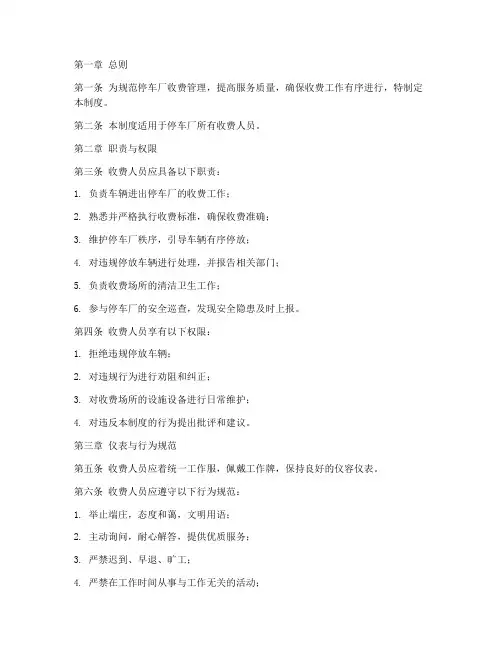 第一章 总则

第一条 为规范停车厂收费管理，提高服务质量，确保收费工作有序进行，特制定本制度。

第二条 本制度适用于停车厂所有收费人员。

第二章 职责与权限

第三条 收费人员应具备以下职责：

1. 负责车辆进出停车厂的收费工作；

2. 熟悉并严格执行收费标准，确保收费准确；

3. 维护停车厂秩序，引导车辆有序停放；

4. 对违规停放车辆进行处理，并报告相关部门；

5. 负责收费场所的清洁卫生工作；

6. 参与停车厂的安全巡查，发现安全隐患及时上报。

第四条 收费人员享有以下权限：

1. 拒绝违规停放车辆；

2. 对违规行为进行劝阻和纠正；

3. 对收费场所的设施设备进行日常维护；

4. 对违反本制度的行为提出批评和建议。

第三章 仪表与行为规范

第五条 收费人员应着统一工作服，佩戴工作牌，保持良好的仪容仪表。

第六条 收费人员应遵守以下行为规范：

1. 举止端庄，态度和蔼，文明用语；

2. 主动询问，耐心解答，提供优质服务；

3. 严禁迟到、早退、旷工；

4. 严禁在工作时间从事与工作无关的活动；